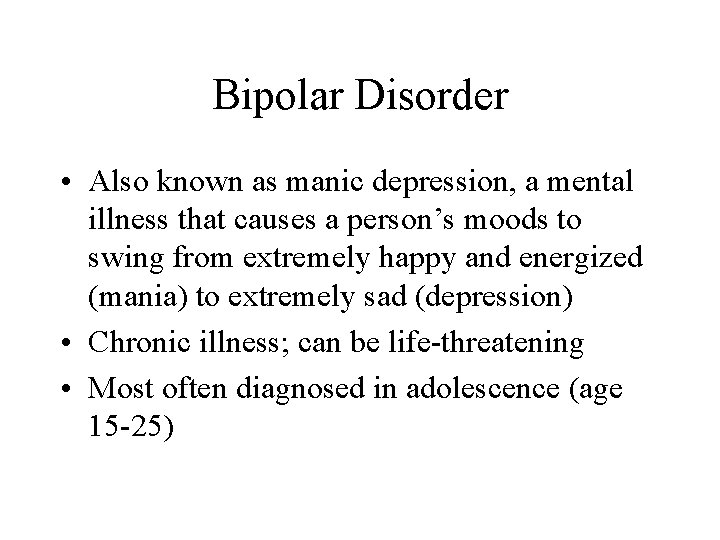 Bipolar Disorder

• Also known as manic depression, a mental illness that causes a person's moods to swing from extremely happy and energized (mania) to extremely sad (depression)
• Chronic illness; can be life-threatening
• Most often diagnosed in adolescence (age 15-25)